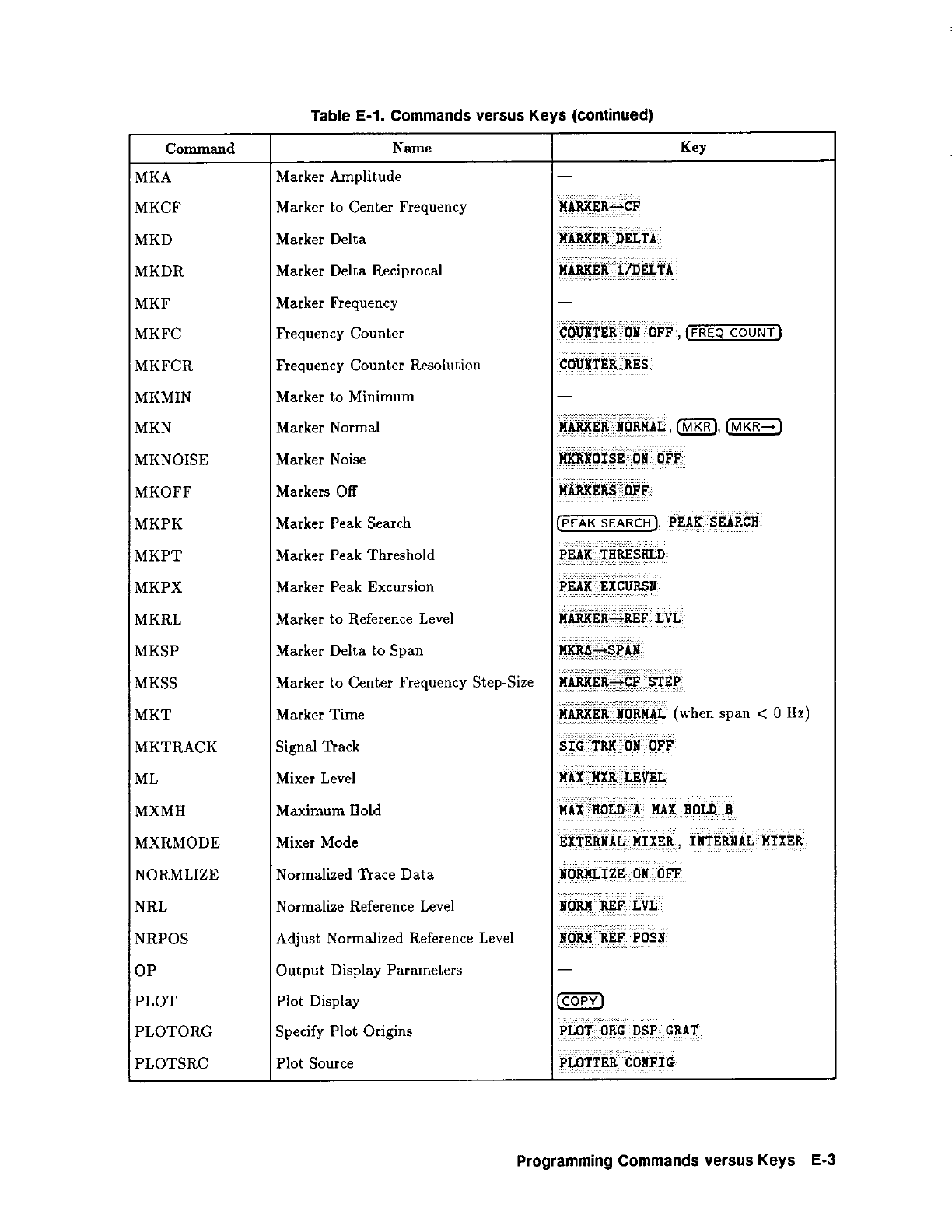 Table E-1. Commands versus Keys (continued)

| Command | Name | Key |
|---|---|---|
| MKA | Marker Amplitude | — |
| MKCF | Marker to Center Frequency | MARKER→CF |
| MKD | Marker Delta | MARKER DELTA |
| MKDR | Marker Delta Reciprocal | MARKER 1/DELTA |
| MKF | Marker Frequency | — |
| MKFC | Frequency Counter | COUNTER ON OFF, FREQ COUNT |
| MKFCR | Frequency Counter Resolution | COUNTER RES |
| MKMIN | Marker to Minimum | — |
| MKN | Marker Normal | MARKER NORMAL, MKR, MKR→ |
| MKNOISE | Marker Noise | MKRNOISE ON OFF |
| MKOFF | Markers Off | MARKERS OFF |
| MKPK | Marker Peak Search | PEAK SEARCH, PEAK SEARCH |
| MKPT | Marker Peak Threshold | PEAK THRESHLD |
| MKPX | Marker Peak Excursion | PEAK EXCURSN |
| MKRL | Marker to Reference Level | MARKER→REF LVL |
| MKSP | Marker Delta to Span | MKRΔ→SPAN |
| MKSS | Marker to Center Frequency Step-Size | MARKER→CF STEP |
| MKT | Marker Time | MARKER NORMAL (when span < 0 Hz) |
| MKTRACK | Signal Track | SIG TRK ON OFF |
| ML | Mixer Level | MAX MXR LEVEL |
| MXMH | Maximum Hold | MAX HOLD A MAX HOLD B |
| MXRMODE | Mixer Mode | EXTERNAL MIXER, INTERNAL MIXER |
| NORMLIZE | Normalized Trace Data | NORMLIZE ON OFF |
| NRL | Normalize Reference Level | NORM REF LVL |
| NRPOS | Adjust Normalized Reference Level | NORM REF POSN |
| OP | Output Display Parameters | — |
| PLOT | Plot Display | COPY |
| PLOTORG | Specify Plot Origins | PLOT ORG DSP GRAT |
| PLOTSRC | Plot Source | PLOTTER CONFIG |

Programming Commands versus Keys E-3